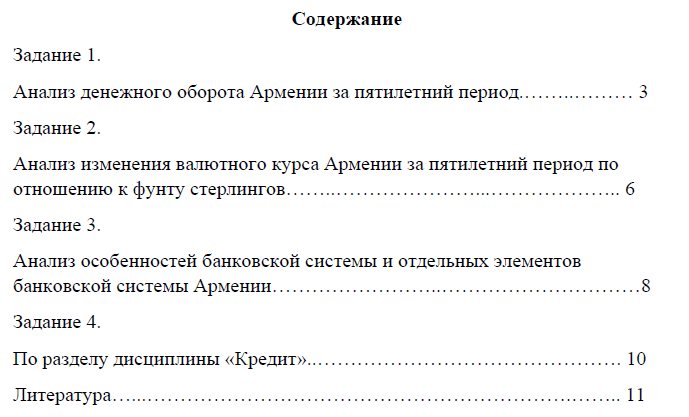 Содержание

Задание 1.

Анализ денежного оборота Армении за пятилетний период 3

Задание 2.

Анализ изменения валютного курса Армении за пятилетний период по отношению к фунту стерлингов 6

Задание 3.

Анализ особенностей банковской системы и отдельных элементов банковской системы Армении 8

Задание 4.

По разделу дисциплины «Кредит» 10

Литература 11